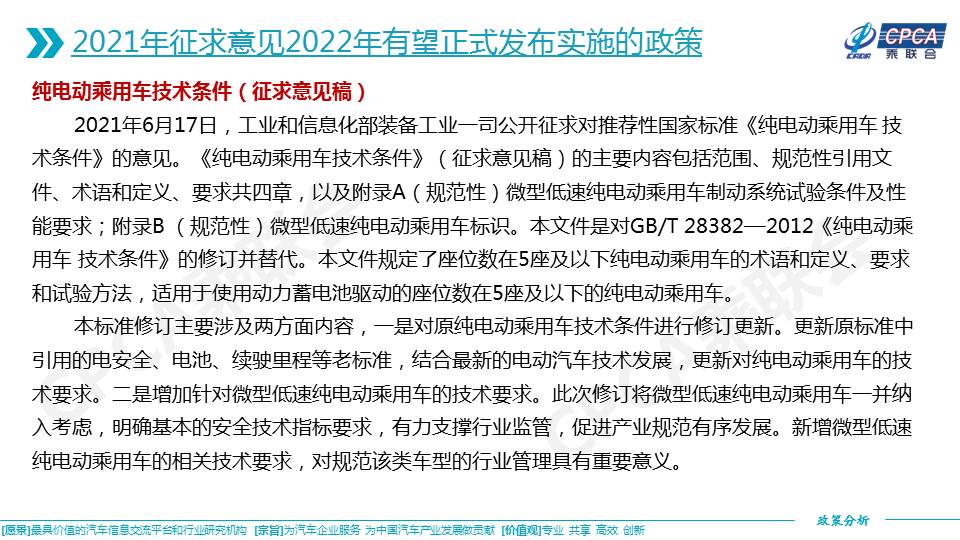 2021年征求意见2022年有望正式发布实施的政策

CPCA 乘联会

纯电动乘用车技术条件（征求意见稿）

2021年6月17日，工业和信息化部装备工业一司公开征求对推荐性国家标准《纯电动乘用车 技术条件》的意见。《纯电动乘用车技术条件》（征求意见稿）的主要内容包括范围、规范性引用文件、术语和定义、要求共四章，以及附录A（规范性）微型低速纯电动乘用车制动系统试验条件及性能要求；附录B （规范性）微型低速纯电动乘用车标识。本文件是对GB/T 28382—2012《纯电动乘用车 技术条件》的修订并替代。本文件规定了座位数在5座及以下纯电动乘用车的术语和定义、要求和试验方法，适用于使用动力蓄电池驱动的座位数在5座及以下的纯电动乘用车。

本标准修订主要涉及两方面内容，一是对原纯电动乘用车技术条件进行修订更新。更新原标准中引用的电安全、电池、续驶里程等老标准，结合最新的电动汽车技术发展，更新对纯电动乘用车的技术要求。二是增加针对微型低速纯电动乘用车的技术要求。此次修订将微型低速纯电动乘用车一并纳入考虑，明确基本的安全技术指标要求，有力支撑行业监管，促进产业规范有序发展。新增微型低速纯电动乘用车的相关技术要求，对规范该类车型的行业管理具有重要意义。

政策分析

[愿景]最具价值的汽车信息交流平台和行业研究机构 [宗旨]为汽车企业服务 为中国汽车产业发展做贡献 [价值观]专业 共享 高效 创新